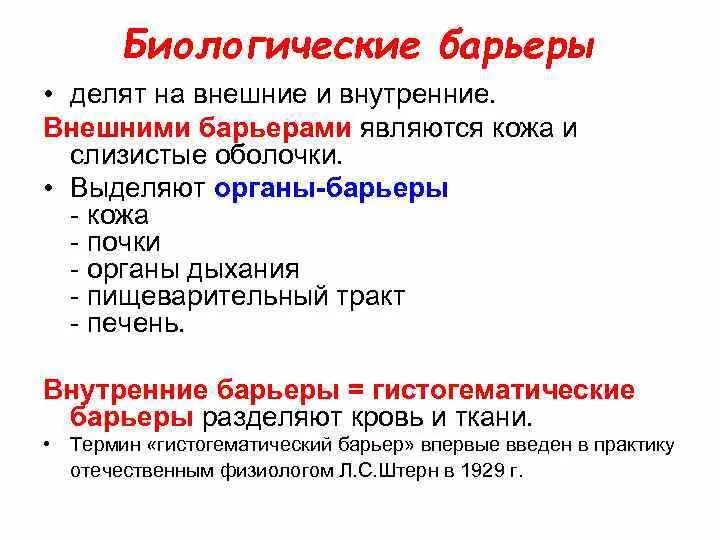 Биологические барьеры

• делят на внешние и внутренние.

Внешними барьерами являются кожа и слизистые оболочки.

• Выделяют органы-барьеры
- кожа
- почки
- органы дыхания
- пищеварительный тракт
- печень.

Внутренние барьеры = гистогематические барьеры разделяют кровь и ткани.

• Термин «гистогематический барьер» впервые введен в практику отечественным физиологом Л.С.Штерн в 1929 г.